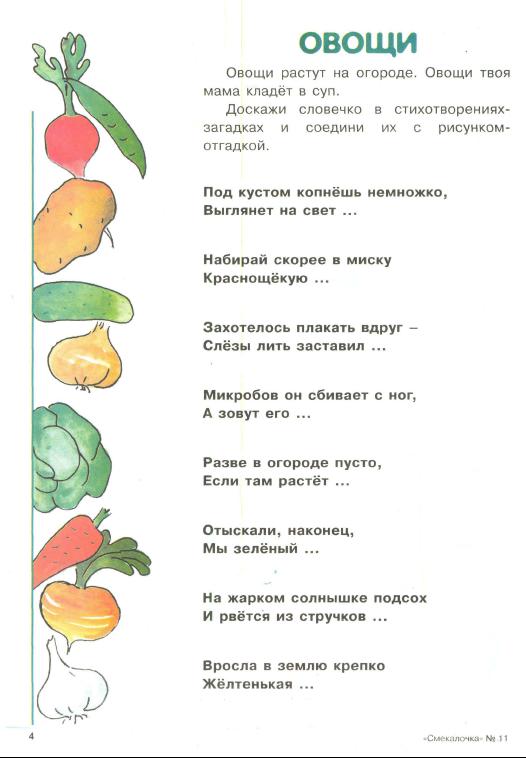 ОВОЩИ

Овощи растут на огороде. Овощи твоя мама кладёт в суп.

Доскажи словечко в стихотворениях-загадках и соедини их с рисунком-отгадкой.

Под кустом копнёшь немножко,
Выглянет на свет ...

Набирай скорее в миску
Краснощёкую ...

Захотелось плакать вдруг –
Слёзы лить заставил ...

Микробов он сбивает с ног,
А зовут его ...

Разве в огороде пусто,
Если там растёт ...

Отыскали, наконец,
Мы зелёный ...

На жарком солнышке подсох
И рвётся из стручков ...

Вросла в землю крепко
Жёлтенькая ...

4

«Смекалочка» № 11